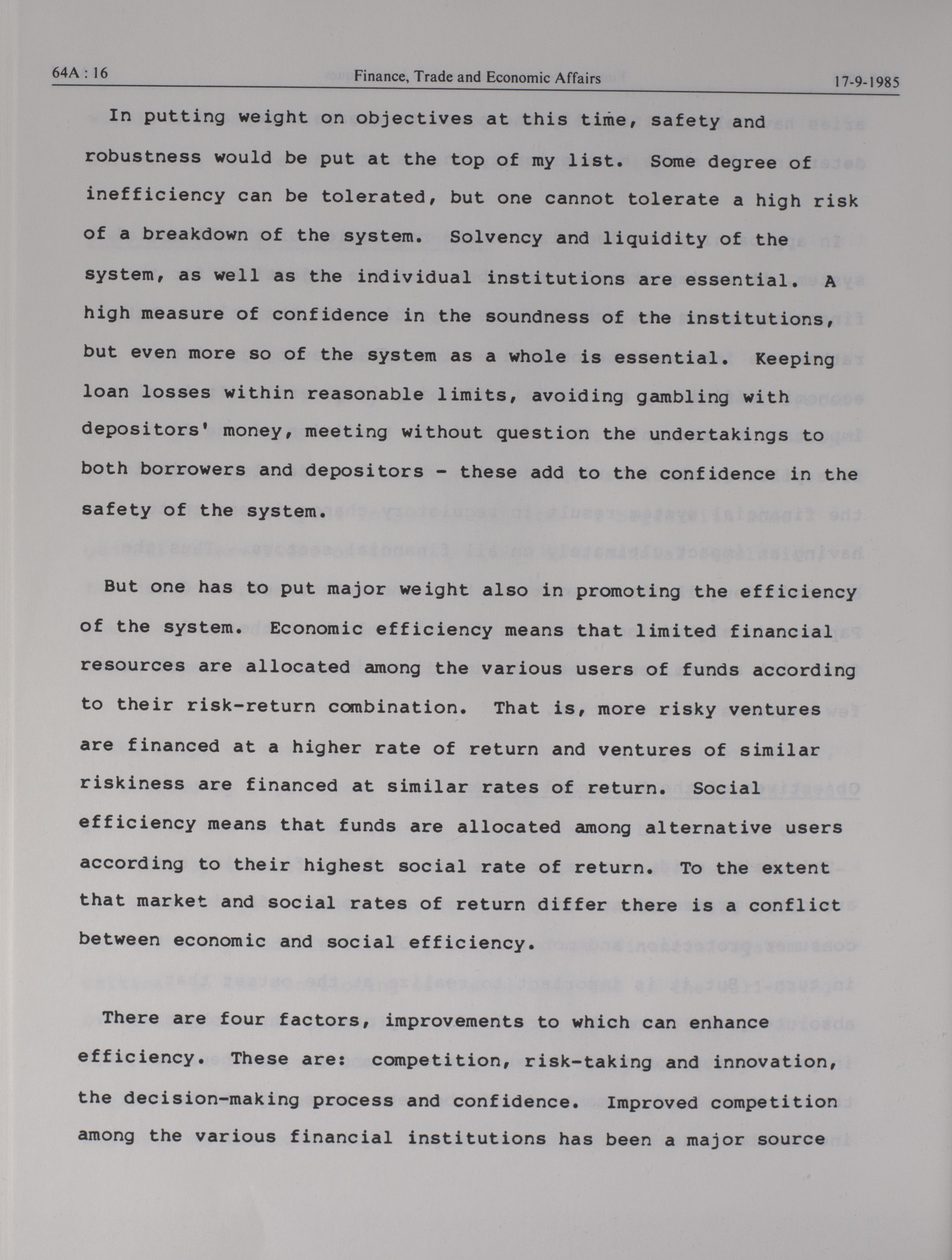 64A : 16 Finance, Trade and Economic Affairs 17-9-1985

In putting weight on objectives at this time, safety and robustness would be put at the top of my list. Some degree of inefficiency can be tolerated, but one cannot tolerate a high risk of a breakdown of the system. Solvency and liquidity of the system, as well as the individual institutions are essential. A high measure of confidence in the soundness of the institutions, but even more so of the system as a whole is essential. Keeping loan losses within reasonable limits, avoiding gambling with depositors' money, meeting without question the undertakings to both borrowers and depositors - these add to the confidence in the safety of the system.

But one has to put major weight also in promoting the efficiency of the system. Economic efficiency means that limited financial resources are allocated among the various users of funds according to their risk-return combination. That is, more risky ventures are financed at a higher rate of return and ventures of similar riskiness are financed at similar rates of return. Social efficiency means that funds are allocated among alternative users according to their highest social rate of return. To the extent that market and social rates of return differ there is a conflict between economic and social efficiency.

There are four factors, improvements to which can enhance efficiency. These are: competition, risk-taking and innovation, the decision-making process and confidence. Improved competition among the various financial institutions has been a major source